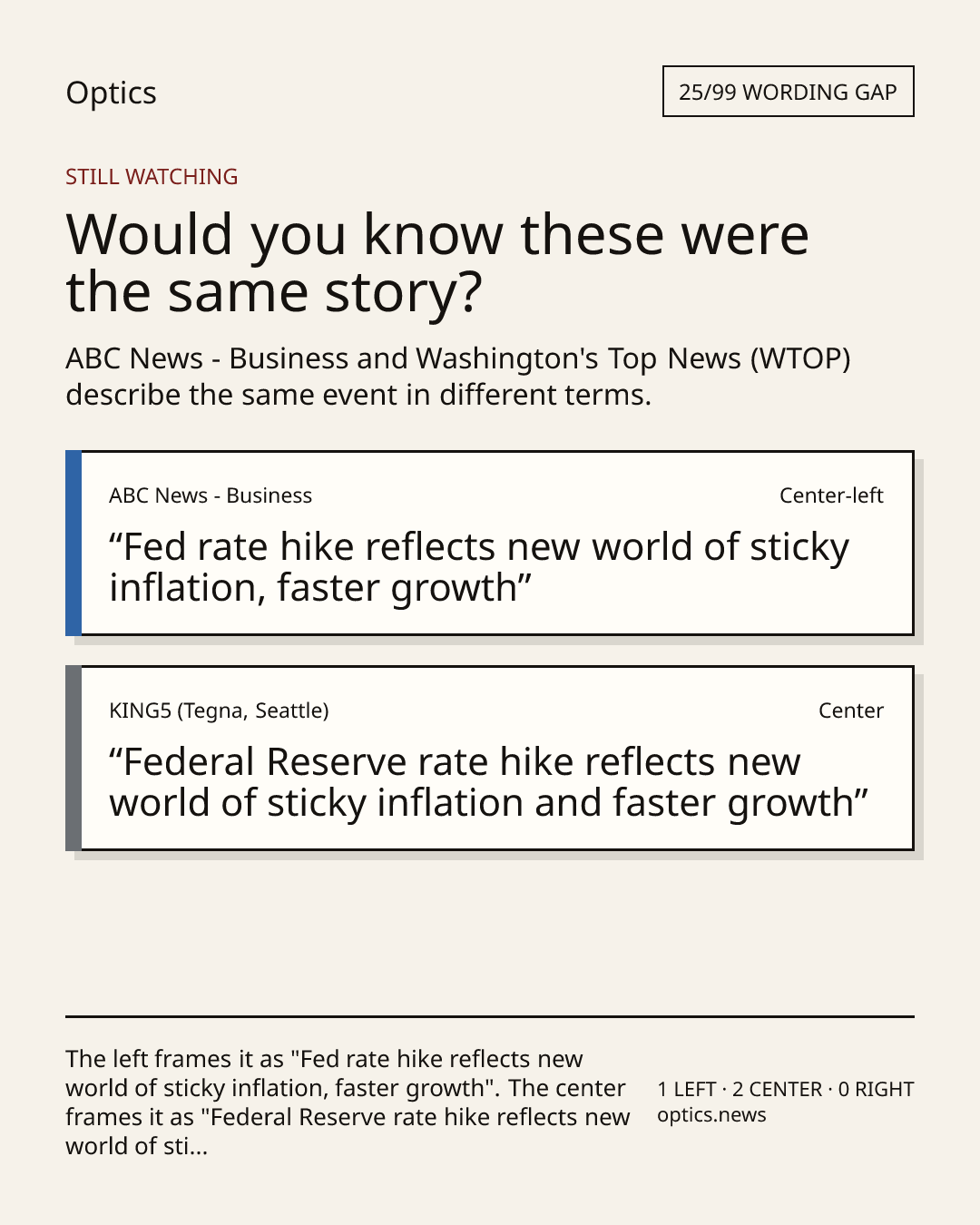 Optics

25/99 WORDING GAP

STILL WATCHING

Would you know these were the same story?

ABC News - Business and Washington's Top News (WTOP) describe the same event in different terms.

ABC News - Business

Center-left

"Fed rate hike reflects new world of sticky inflation, faster growth"

KING5 (Tegna, Seattle)

Center

"Federal Reserve rate hike reflects new world of sticky inflation and faster growth"

The left frames it as "Fed rate hike reflects new world of sticky inflation, faster growth". The center frames it as "Federal Reserve rate hike reflects new world of sti...

1 LEFT · 2 CENTER · 0 RIGHT
optics.news